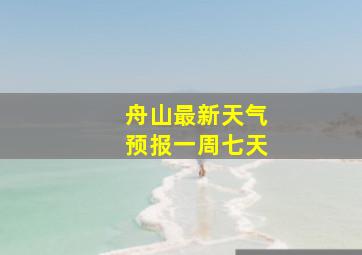 舟山最新天气
预报一周七天